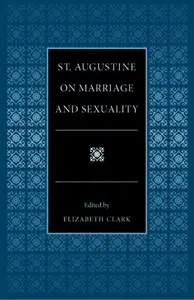 ST. AUGUSTINE ON MARRIAGE AND SEXUALITY

Edited by
ELIZABETH CLARK